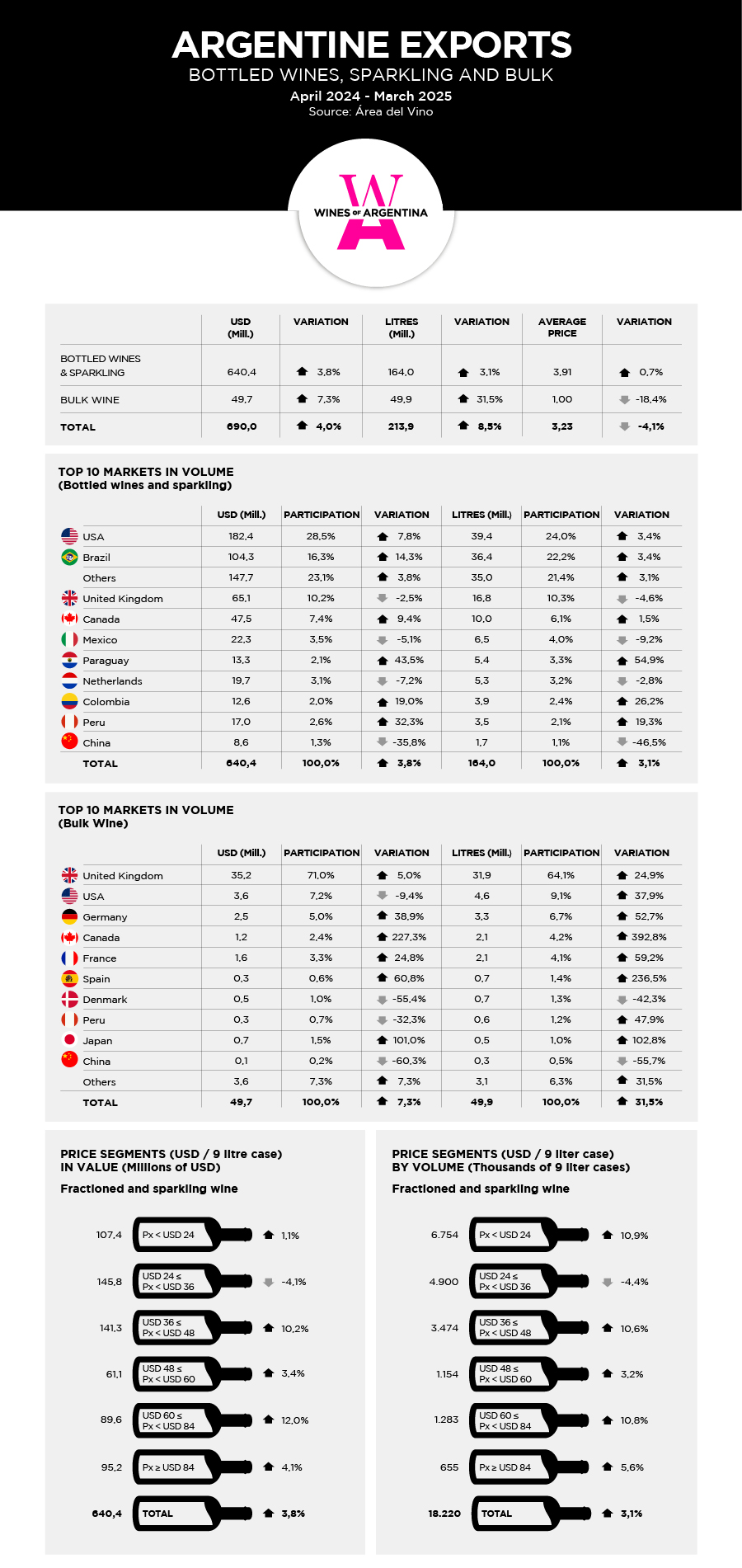 ARGENTINE EXPORTS
BOTTLED WINES, SPARKLING AND BULK
April 2024 - March 2025
Source: Área del Vino

WINES OF ARGENTINA

| | USD (Mill.) | VARIATION | LITRES (Mill.) | VARIATION | AVERAGE PRICE | VARIATION |
|---|---|---|---|---|---|---|
| BOTTLED WINES & SPARKLING | 640,4 | 3,8% | 164,0 | 3,1% | 3,91 | 0,7% |
| BULK WINE | 49,7 | 7,3% | 49,9 | 31,5% | 1,00 | -18,4% |
| TOTAL | 690,0 | 4,0% | 213,9 | 8,5% | 3,23 | -4,1% |

TOP 10 MARKETS IN VOLUME
(Bottled wines and sparkling)

| | USD (Mill.) | PARTICIPATION | VARIATION | LITRES (Mill.) | PARTICIPATION | VARIATION |
|---|---|---|---|---|---|---|
| USA | 182,4 | 28,5% | 7,8% | 39,4 | 24,0% | 3,4% |
| Brazil | 104,3 | 16,3% | 14,3% | 36,4 | 22,2% | 3,4% |
| Others | 147,7 | 23,1% | 3,8% | 35,0 | 21,4% | 3,1% |
| United Kingdom | 65,1 | 10,2% | -2,5% | 16,8 | 10,3% | -4,6% |
| Canada | 47,5 | 7,4% | 9,4% | 10,0 | 6,1% | 1,5% |
| Mexico | 22,3 | 3,5% | -5,1% | 6,5 | 4,0% | -9,2% |
| Paraguay | 13,3 | 2,1% | 43,5% | 5,4 | 3,3% | 54,9% |
| Netherlands | 19,7 | 3,1% | -7,2% | 5,3 | 3,2% | -2,8% |
| Colombia | 12,6 | 2,0% | 19,0% | 3,9 | 2,4% | 26,2% |
| Peru | 17,0 | 2,6% | 32,3% | 3,5 | 2,1% | 19,3% |
| China | 8,6 | 1,3% | -35,8% | 1,7 | 1,1% | -46,5% |
| TOTAL | 640,4 | 100,0% | 3,8% | 164,0 | 100,0% | 3,1% |

TOP 10 MARKETS IN VOLUME
(Bulk Wine)

| | USD (Mill.) | PARTICIPATION | VARIATION | LITRES (Mill.) | PARTICIPATION | VARIATION |
|---|---|---|---|---|---|---|
| United Kingdom | 35,2 | 71,0% | 5,0% | 31,9 | 64,1% | 24,9% |
| USA | 3,6 | 7,2% | -9,4% | 4,6 | 9,1% | 37,9% |
| Germany | 2,5 | 5,0% | 38,9% | 3,3 | 6,7% | 52,7% |
| Canada | 1,2 | 2,4% | 227,3% | 2,1 | 4,2% | 392,8% |
| France | 1,6 | 3,3% | 24,8% | 2,1 | 4,1% | 59,2% |
| Spain | 0,3 | 0,6% | 60,8% | 0,7 | 1,4% | 236,5% |
| Denmark | 0,5 | 1,0% | -55,4% | 0,7 | 1,3% | -42,3% |
| Peru | 0,3 | 0,7% | -32,3% | 0,6 | 1,2% | 47,9% |
| Japan | 0,7 | 1,5% | 101,0% | 0,5 | 1,0% | 102,8% |
| China | 0,1 | 0,2% | -60,3% | 0,3 | 0,5% | -55,7% |
| Others | 3,6 | 7,3% | 7,3% | 3,1 | 6,3% | 31,5% |
| TOTAL | 49,7 | 100,0% | 7,3% | 49,9 | 100,0% | 31,5% |

PRICE SEGMENTS (USD / 9 litre case)
IN VALUE (Millions of USD)
Fractioned and sparkling wine

107,4 Px < USD 24 1,1%
145,8 USD 24 ≤ Px < USD 36 -4,1%
141,3 USD 36 ≤ Px < USD 48 10,2%
61,1 USD 48 ≤ Px < USD 60 3,4%
89,6 USD 60 ≤ Px < USD 84 12,0%
95,2 Px ≥ USD 84 4,1%
640,4 TOTAL 3,8%

PRICE SEGMENTS (USD / 9 liter case)
BY VOLUME (Thousands of 9 liter cases)
Fractioned and sparkling wine

6.754 Px < USD 24 10,9%
4.900 USD 24 ≤ Px < USD 36 -4,4%
3.474 USD 36 ≤ Px < USD 48 10,6%
1.154 USD 48 ≤ Px < USD 60 3,2%
1.283 USD 60 ≤ Px < USD 84 10,8%
655 Px ≥ USD 84 5,6%
18.220 TOTAL 3,1%